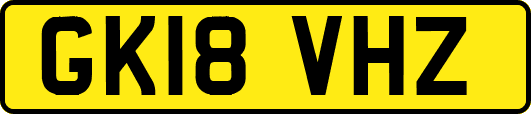 GK18 VHZ